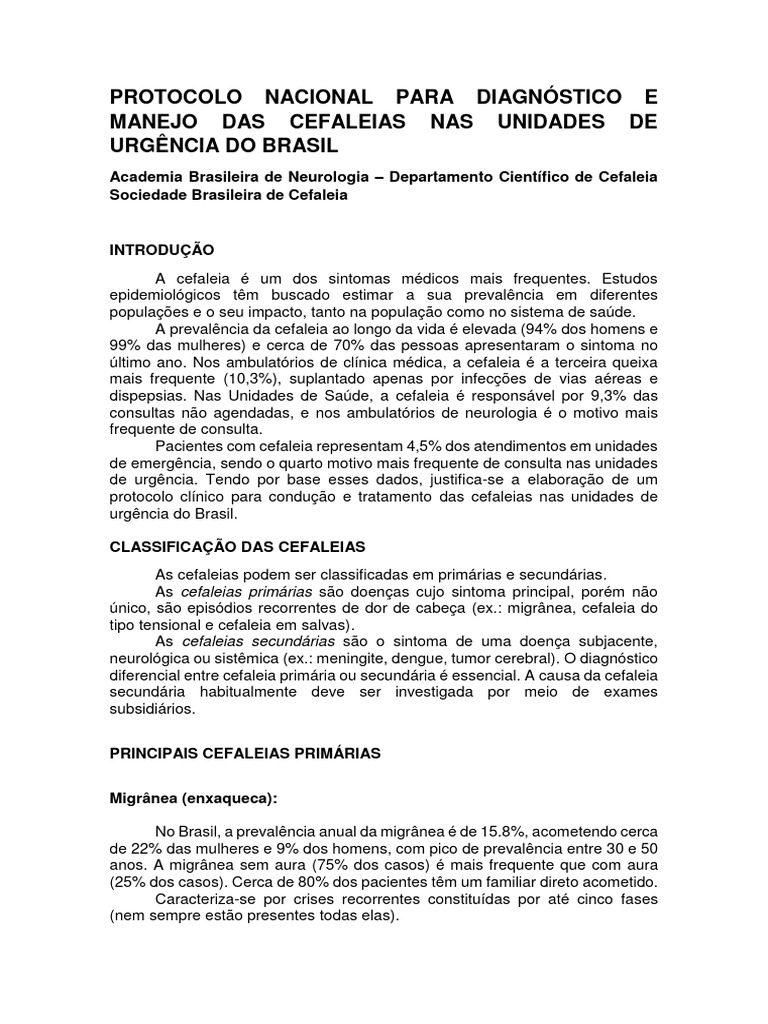 PROTOCOLO NACIONAL PARA DIAGNÓSTICO E MANEJO DAS CEFALEIAS NAS UNIDADES DE URGÊNCIA DO BRASIL

Academia Brasileira de Neurologia – Departamento Científico de Cefaleia
Sociedade Brasileira de Cefaleia

INTRODUÇÃO

A cefaleia é um dos sintomas médicos mais frequentes. Estudos epidemiológicos têm buscado estimar a sua prevalência em diferentes populações e o seu impacto, tanto na população como no sistema de saúde.

A prevalência da cefaleia ao longo da vida é elevada (94% dos homens e 99% das mulheres) e cerca de 70% das pessoas apresentaram o sintoma no último ano. Nos ambulatórios de clínica médica, a cefaleia é a terceira queixa mais frequente (10,3%), suplantado apenas por infecções de vias aéreas e dispepsias. Nas Unidades de Saúde, a cefaleia é responsável por 9,3% das consultas não agendadas, e nos ambulatórios de neurologia é o motivo mais frequente de consulta.

Pacientes com cefaleia representam 4,5% dos atendimentos em unidades de emergência, sendo o quarto motivo mais frequente de consulta nas unidades de urgência. Tendo por base esses dados, justifica-se a elaboração de um protocolo clínico para condução e tratamento das cefaleias nas unidades de urgência do Brasil.

CLASSIFICAÇÃO DAS CEFALEIAS

As cefaleias podem ser classificadas em primárias e secundárias.

As cefaleias primárias são doenças cujo sintoma principal, porém não único, são episódios recorrentes de dor de cabeça (ex.: migrânea, cefaleia do tipo tensional e cefaleia em salvas).

As cefaleias secundárias são o sintoma de uma doença subjacente, neurológica ou sistêmica (ex.: meningite, dengue, tumor cerebral). O diagnóstico diferencial entre cefaleia primária ou secundária é essencial. A causa da cefaleia secundária habitualmente deve ser investigada por meio de exames subsidiários.

PRINCIPAIS CEFALEIAS PRIMÁRIAS

Migrânea (enxaqueca):

No Brasil, a prevalência anual da migrânea é de 15.8%, acometendo cerca de 22% das mulheres e 9% dos homens, com pico de prevalência entre 30 e 50 anos. A migrânea sem aura (75% dos casos) é mais frequente que com aura (25% dos casos). Cerca de 80% dos pacientes têm um familiar direto acometido.

Caracteriza-se por crises recorrentes constituídas por até cinco fases (nem sempre estão presentes todas elas).